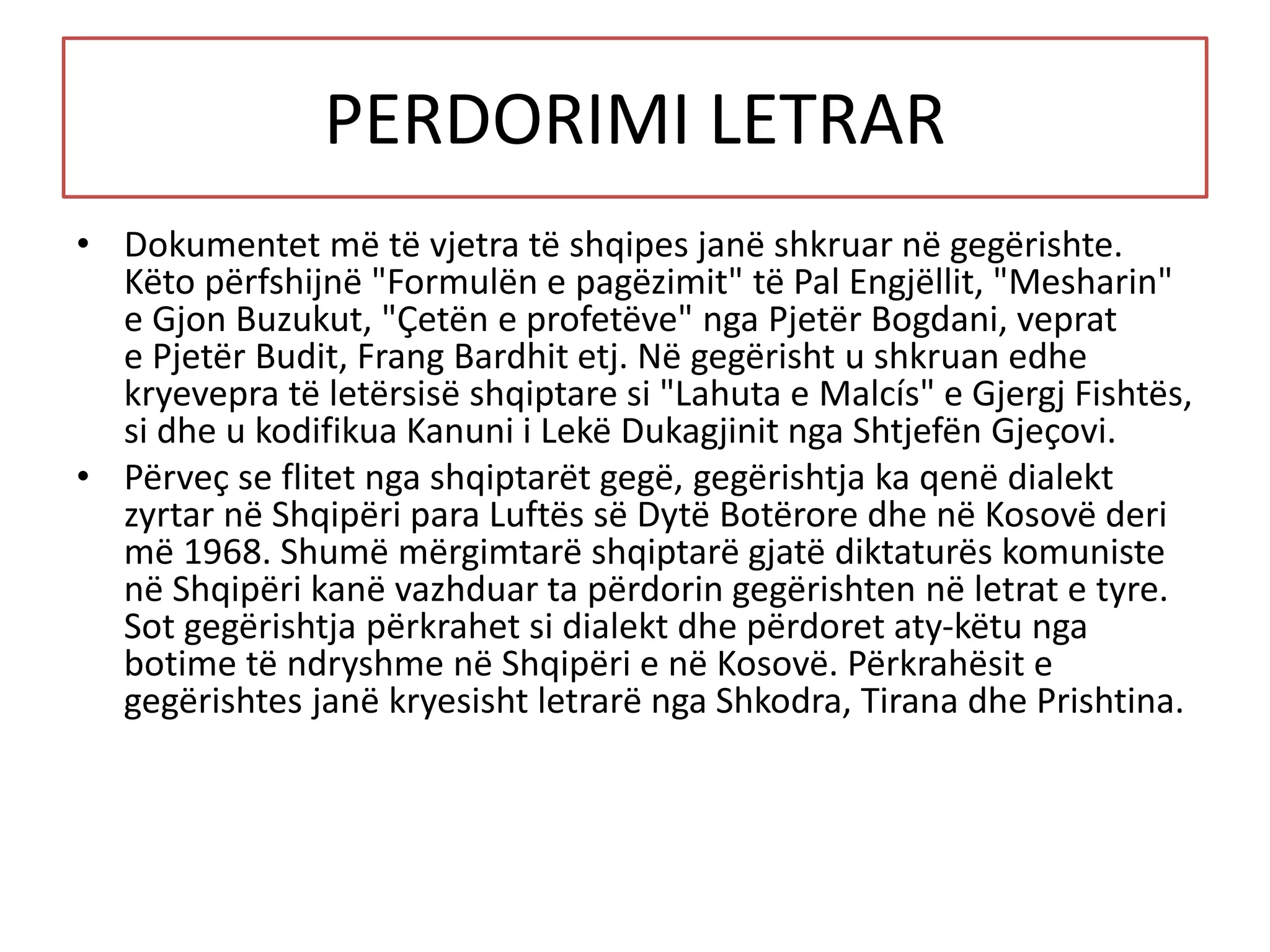 PERDORIMI LETRAR

• Dokumentet më të vjetra të shqipes janë shkruar në gegërishte. Këto përfshijnë "Formulën e pagëzimit" të Pal Engjëllit, "Mesharin" e Gjon Buzukut, "Çetën e profetëve" nga Pjetër Bogdani, veprat e Pjetër Budit, Frang Bardhit etj. Në gegërisht u shkruan edhe kryevepra të letërsisë shqiptare si "Lahuta e Malcís" e Gjergj Fishtës, si dhe u kodifikua Kanuni i Lekë Dukagjinit nga Shtjefën Gjeçovi.

• Përveç se flitet nga shqiptarët gegë, gegërishtja ka qenë dialekt zyrtar në Shqipëri para Luftës së Dytë Botërore dhe në Kosovë deri më 1968. Shumë mërgimtarë shqiptarë gjatë diktaturës komuniste në Shqipëri kanë vazhduar ta përdorin gegërishten në letrat e tyre. Sot gegërishtja përkrahet si dialekt dhe përdoret aty-këtu nga botime të ndryshme në Shqipëri e në Kosovë. Përkrahësit e gegërishtes janë kryesisht letrarë nga Shkodra, Tirana dhe Prishtina.